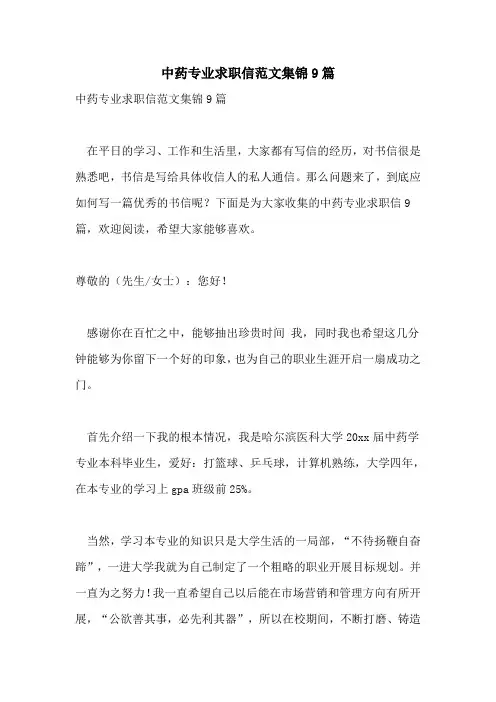 中药专业求职信范文集锦9篇

中药专业求职信范文集锦9篇

在平日的学习、工作和生活里，大家都有写信的经历，对书信很是熟悉吧，书信是写给具体收信人的私人通信。那么问题来了，到底应如何写一篇优秀的书信呢？下面是为大家收集的中药专业求职信9篇，欢迎阅读，希望大家能够喜欢。

尊敬的（先生/女士）：您好！

感谢你在百忙之中，能够抽出珍贵时间 我，同时我也希望这几分钟能够为你留下一个好的印象，也为自己的职业生涯开启一扇成功之门。

首先介绍一下我的根本情况，我是哈尔滨医科大学20xx届中药学专业本科毕业生，爱好：打篮球、乒乓球，计算机熟练，大学四年，在本专业的学习上gpa班级前25%。

当然，学习本专业的知识只是大学生活的一局部，“不待扬鞭自奋蹄”，一进大学我就为自己制定了一个粗略的职业开展目标规划。并一直为之努力！我一直希望自己以后能在市场营销和管理方向有所开展，“公欲善其事，必先利其器”，所以在校期间，不断打磨、铸造